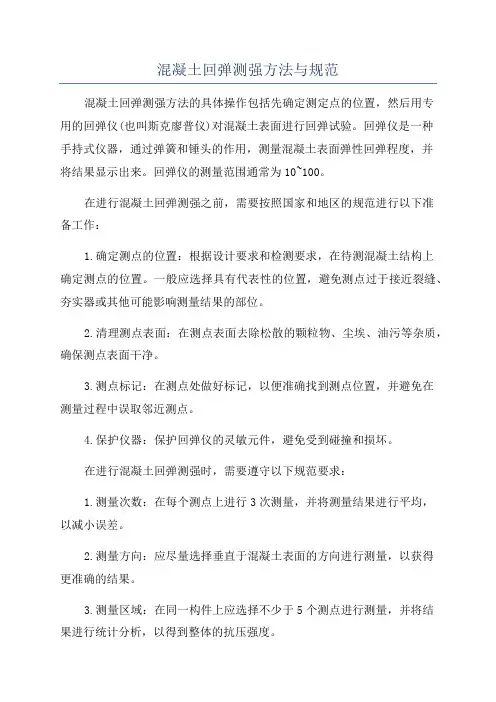 混凝土回弹测强方法与规范

混凝土回弹测强方法的具体操作包括先确定测定点的位置，然后用专用的回弹仪(也叫斯克廖普仪)对混凝土表面进行回弹试验。回弹仪是一种手持式仪器，通过弹簧和锤头的作用，测量混凝土表面弹性回弹程度，并将结果显示出来。回弹仪的测量范围通常为10~100。

在进行混凝土回弹测强之前，需要按照国家和地区的规范进行以下准备工作：

1.确定测点的位置：根据设计要求和检测要求，在待测混凝土结构上确定测点的位置。一般应选择具有代表性的位置，避免测点过于接近裂缝、夯实器或其他可能影响测量结果的部位。

2.清理测点表面：在测点表面去除松散的颗粒物、尘埃、油污等杂质，确保测点表面干净。

3.测点标记：在测点处做好标记，以便准确找到测点位置，并避免在测量过程中误取邻近测点。

4.保护仪器：保护回弹仪的灵敏元件，避免受到碰撞和损坏。

在进行混凝土回弹测强时，需要遵守以下规范要求：

1.测量次数：在每个测点上进行3次测量，并将测量结果进行平均，以减小误差。

2.测量方向：应尽量选择垂直于混凝土表面的方向进行测量，以获得更准确的结果。

3.测量区域：在同一构件上应选择不少于5个测点进行测量，并将结果进行统计分析，以得到整体的抗压强度。